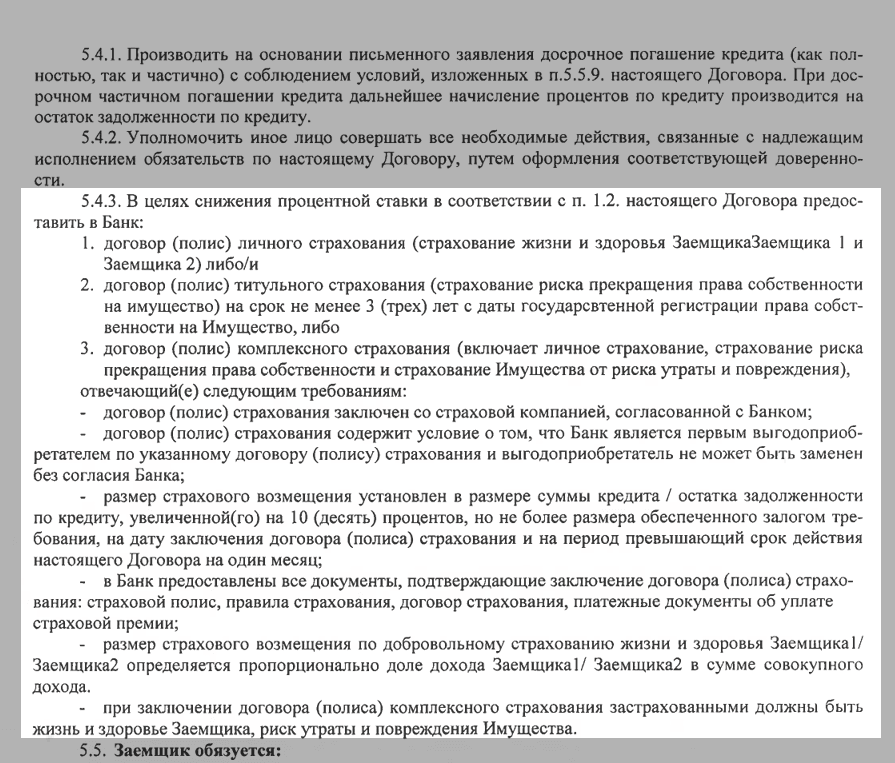 5.4.1. Производить на основании письменного заявления досрочное погашение кредита (как полностью, так и частично) с соблюдением условий, изложенных в п.5.5.9. настоящего Договора. При досрочном частичном погашении кредита дальнейшее начисление процентов по кредиту производится на остаток задолженности по кредиту.

5.4.2. Уполномочить иное лицо совершать все необходимые действия, связанные с надлежащим исполнением обязательств по настоящему Договору, путем оформления соответствующей доверенности.

5.4.3. В целях снижения процентной ставки в соответствии с п. 1.2. настоящего Договора предоставить в Банк:
1. договор (полис) личного страхования (страхование жизни и здоровья ЗаемщикаЗаемщика 1 и Заемщика 2) либо/и
2. договор (полис) титульного страхования (страхование риска прекращения права собственности на имущество) на срок не менее 3 (трех) лет с даты государсвтенной регистрации права собственности на Имущество, либо
3. договор (полис) комплексного страхования (включает личное страхование, страхование риска прекращения права собственности и страхование Имущества от риска утраты и повреждения),
отвечающий(е) следующим требованиям:
- договор (полис) страхования заключен со страховой компанией, согласованной с Банком;
- договор (полис) страхования содержит условие о том, что Банк является первым выгодоприобретателем по указанному договору (полису) страхования и выгодоприобретатель не может быть заменен без согласия Банка;
- размер страхового возмещения установлен в размере суммы кредита / остатка задолженности по кредиту, увеличенной(го) на 10 (десять) процентов, но не более размера обеспеченного залогом требования, на дату заключения договора (полиса) страхования и на период превышающий срок действия настоящего Договора на один месяц;
- в Банк предоставлены все документы, подтверждающие заключение договора (полиса) страхования: страховой полис, правила страхования, договор страхования, платежные документы об уплате страховой премии;
- размер страхового возмещения по добровольному страхованию жизни и здоровья Заемщика1/ Заемщика2 определяется пропорционально доле дохода Заемщика1/ Заемщика2 в сумме совокупного дохода.
- при заключении договора (полиса) комплексного страхования застрахованными должны быть жизнь и здоровье Заемщика, риск утраты и повреждения Имущества.

5.5. Заемщик обязуется: